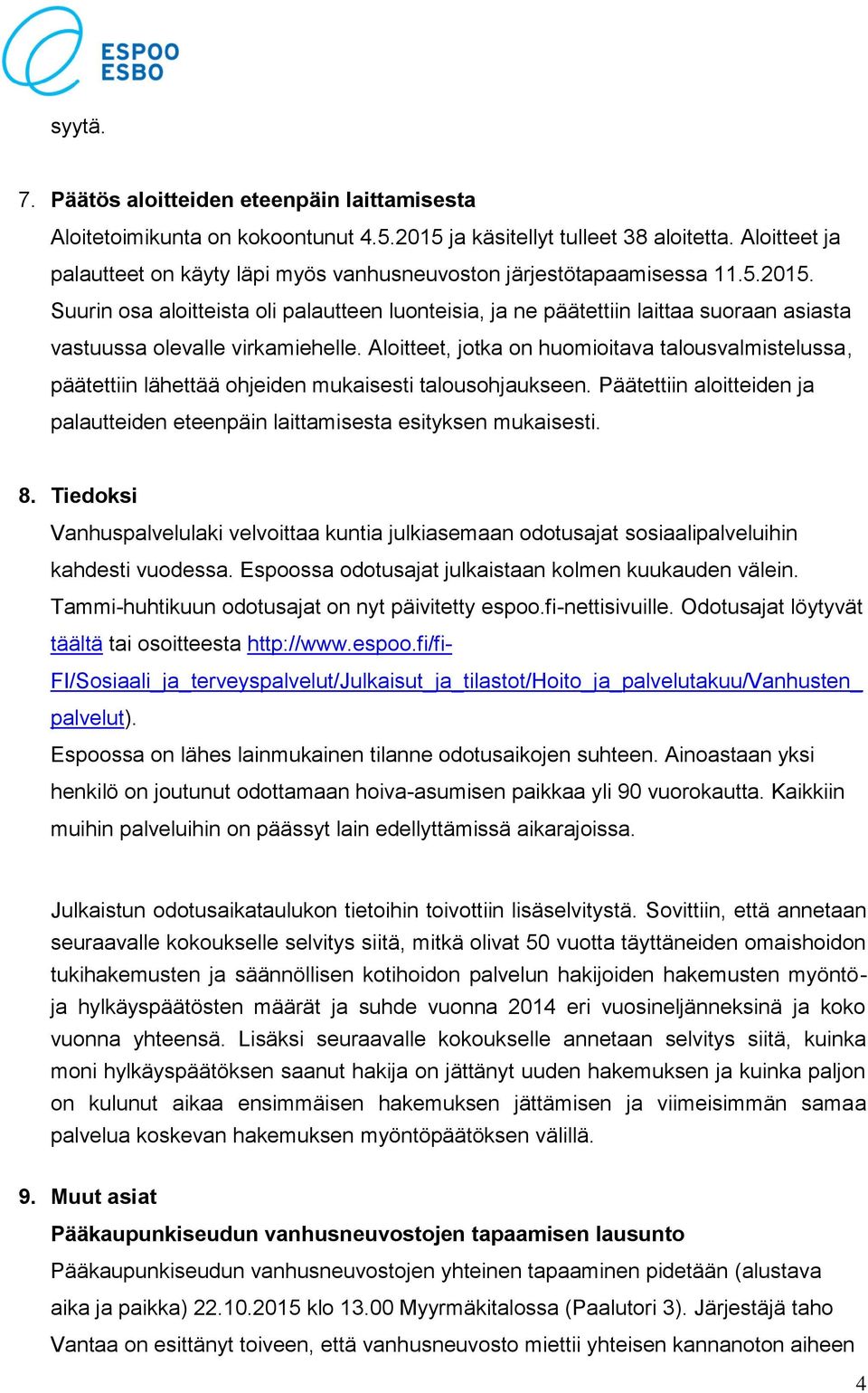 ESPOO
ESBO

syytä.

7. Päätös aloitteiden eteenpäin laittamisesta

Aloitetoimikunta on kokoontunut 4.5.2015 ja käsitellyt tulleet 38 aloitetta. Aloitteet ja palautteet on käyty läpi myös vanhusneuvoston järjestötapaamisessa 11.5.2015. Suurin osa aloitteista oli palautteen luonteisia, ja ne päätettiin laittaa suoraan asiasta vastuussa olevalle virkamiehelle. Aloitteet, jotka on huomioitava talousvalmistelussa, päätettiin lähettää ohjeiden mukaisesti talousohjaukseen. Päätettiin aloitteiden ja palautteiden eteenpäin laittamisesta esityksen mukaisesti.

8. Tiedoksi

Vanhuspalvelulaki velvoittaa kuntia julkiasemaan odotusajat sosiaalipalveluihin kahdesti vuodessa. Espoossa odotusajat julkaistaan kolmen kuukauden välein. Tammi-huhtikuun odotusajat on nyt päivitetty espoo.fi-nettisivuille. Odotusajat löytyvät täältä tai osoitteesta http://www.espoo.fi/fi-FI/Sosiaali_ja_terveyspalvelut/Julkaisut_ja_tilastot/Hoito_ja_palvelutakuu/Vanhusten_palvelut).

Espoossa on lähes lainmukainen tilanne odotusaikojen suhteen. Ainoastaan yksi henkilö on joutunut odottamaan hoiva-asumisen paikkaa yli 90 vuorokautta. Kaikkiin muihin palveluihin on päässyt lain edellyttämissä aikarajoissa.

Julkaistun odotusaikataulukon tietoihin toivottiin lisäselvitystä. Sovittiin, että annetaan seuraavalle kokoukselle selvitys siitä, mitkä olivat 50 vuotta täyttäneiden omaishoidon tukihakemusten ja säännöllisen kotihoidon palvelun hakijoiden hakemusten myöntö- ja hylkäyspäätösten määrät ja suhde vuonna 2014 eri vuosineljänneksinä ja koko vuonna yhteensä. Lisäksi seuraavalle kokoukselle annetaan selvitys siitä, kuinka moni hylkäyspäätöksen saanut hakija on jättänyt uuden hakemuksen ja kuinka paljon on kulunut aikaa ensimmäisen hakemuksen jättämisen ja viimeisimmän samaa palvelua koskevan hakemuksen myöntöpäätöksen välillä.

9. Muut asiat

Pääkaupunkiseudun vanhusneuvostojen tapaamisen lausunto

Pääkaupunkiseudun vanhusneuvostojen yhteinen tapaaminen pidetään (alustava aika ja paikka) 22.10.2015 klo 13.00 Myyrmäkitalossa (Paalutori 3). Järjestäjä taho Vantaa on esittänyt toiveen, että vanhusneuvosto miettii yhteisen kannanoton aiheen

4